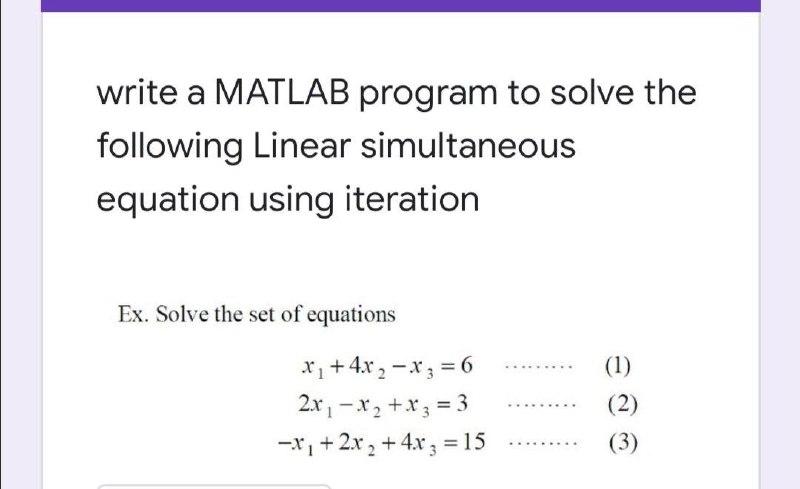 write a MATLAB program to solve the following Linear simultaneous equation using iteration

Ex. Solve the set of equations

$x_1 + 4x_2 - x_3 = 6$ ........ (1)
$2x_1 - x_2 + x_3 = 3$ ........ (2)
$-x_1 + 2x_2 + 4x_3 = 15$ ........ (3)